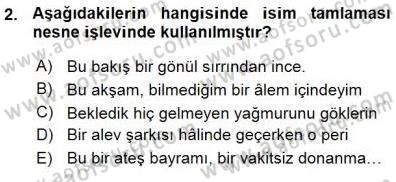 2. Aşağıdakilerin hangisinde isim tamlaması nesne işlevinde kullanılmıştır?

A) Bu bakış bir gönül sırrından ince.

B) Bu akşam, bilmediğim bir âlem içindeyim

C) Bekledik hiç gelmeyen yağmurunu göklerin

D) Bir alev şarkısı hâlinde geçerken o peri

E) Bu bir ateş bayramı, bir vakitsiz donanma...

www.aofsoru.com